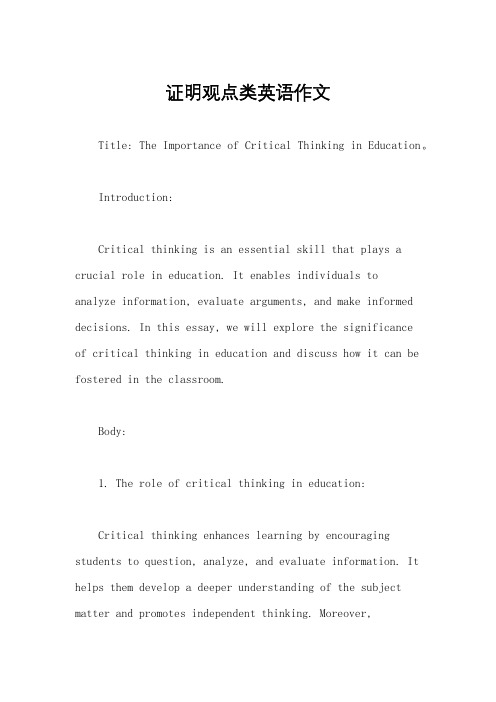 证明观点类英语作文

Title: The Importance of Critical Thinking in Education。

Introduction:

Critical thinking is an essential skill that plays a crucial role in education. It enables individuals to analyze information, evaluate arguments, and make informed decisions. In this essay, we will explore the significance of critical thinking in education and discuss how it can be fostered in the classroom.

Body:

1. The role of critical thinking in education:

Critical thinking enhances learning by encouraging students to question, analyze, and evaluate information. It helps them develop a deeper understanding of the subject matter and promotes independent thinking. Moreover,